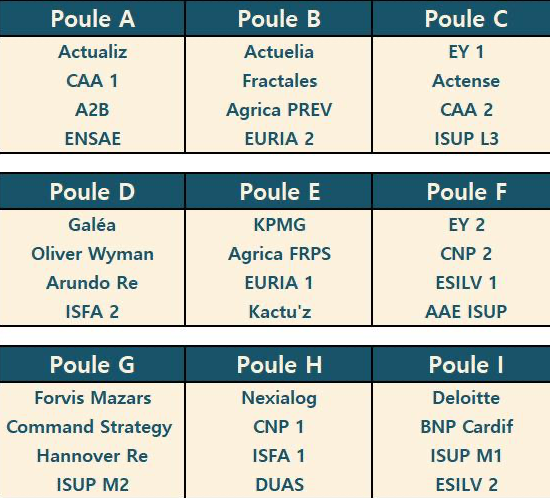 | Poule A | Poule B | Poule C |
|---|---|---|
| Actualiz | Actuelia | EY 1 |
| CAA 1 | Fractales | Actense |
| A2B | Agrica PREV | CAA 2 |
| ENSAE | EURIA 2 | ISUP L3 |

| Poule D | Poule E | Poule F |
|---|---|---|
| Galéa | KPMG | EY 2 |
| Oliver Wyman | Agrica FRPS | CNP 2 |
| Arundo Re | EURIA 1 | ESILV 1 |
| ISFA 2 | Kactu'z | AAE ISUP |

| Poule G | Poule H | Poule I |
|---|---|---|
| Forvis Mazars | Nexialog | Deloitte |
| Command Strategy | CNP 1 | BNP Cardif |
| Hannover Re | ISFA 1 | ISUP M1 |
| ISUP M2 | DUAS | ESILV 2 |